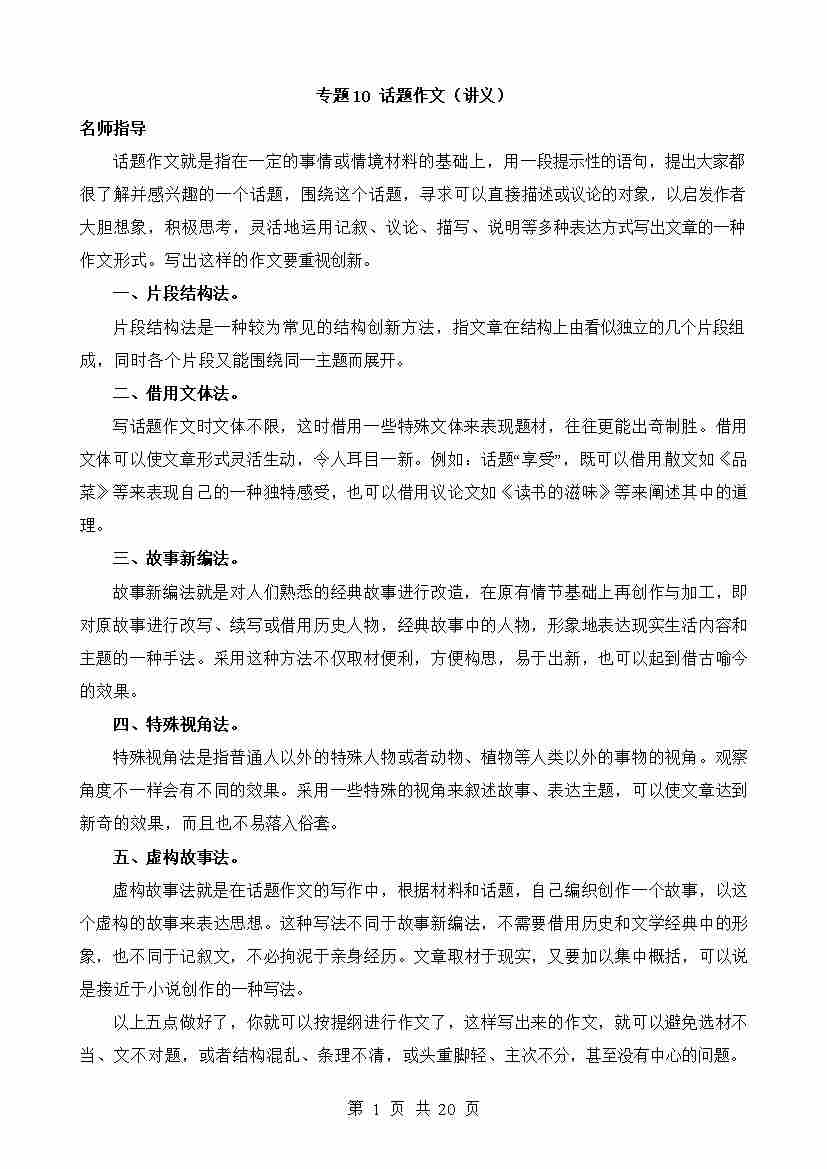 专题10 话题作文（讲义）

名师指导

话题作文就是指在一定的事情或情境材料的基础上，用一段提示性的语句，提出大家都很了解并感兴趣的一个话题，围绕这个话题，寻求可以直接描述或议论的对象，以启发作者大胆想象，积极思考，灵活地运用记叙、议论、描写、说明等多种表达方式写出文章的一种作文形式。写出这样的作文要重视创新。

一、片段结构法。

片段结构法是一种较为常见的结构创新方法，指文章在结构上由看似独立的几个片段组成，同时各个片段又能围绕同一主题而展开。

二、借用文体法。

写话题作文时文体不限，这时借用一些特殊文体来表现题材，往往更能出奇制胜。借用文体可以使文章形式灵活生动，令人耳目一新。例如：话题“享受”，既可以借用散文如《品菜》等来表现自己的一种独特感受，也可以借用议论文如《读书的滋味》等来阐述其中的道理。

三、故事新编法。

故事新编法就是对人们熟悉的经典故事进行改造，在原有情节基础上再创作与加工，即对原故事进行改写、续写或借用历史人物，经典故事中的人物，形象地表达现实生活内容和主题的一种手法。采用这种方法不仅取材便利，方便构思，易于出新，也可以起到借古喻今的效果。

四、特殊视角法。

特殊视角法是指普通人以外的特殊人物或者动物、植物等人类以外的事物的视角。观察角度不一样会有不同的效果。采用一些特殊的视角来叙述故事、表达主题，可以使文章达到新奇的效果，而且也不易落入俗套。

五、虚构故事法。

虚构故事法就是在话题作文的写作中，根据材料和话题，自己编织创作一个故事，以这个虚构的故事来表达思想。这种写法不同于故事新编法，不需要借用历史和文学经典中的形象，也不同于记叙文，不必拘泥于亲身经历。文章取材于现实，又要加以集中概括，可以说是接近于小说创作的一种写法。

以上五点做好了，你就可以按提纲进行作文了，这样写出来的作文，就可以避免选材不当、文不对题，或者结构混乱、条理不清，或头重脚轻、主次不分，甚至没有中心的问题。

第 1 页 共 20 页